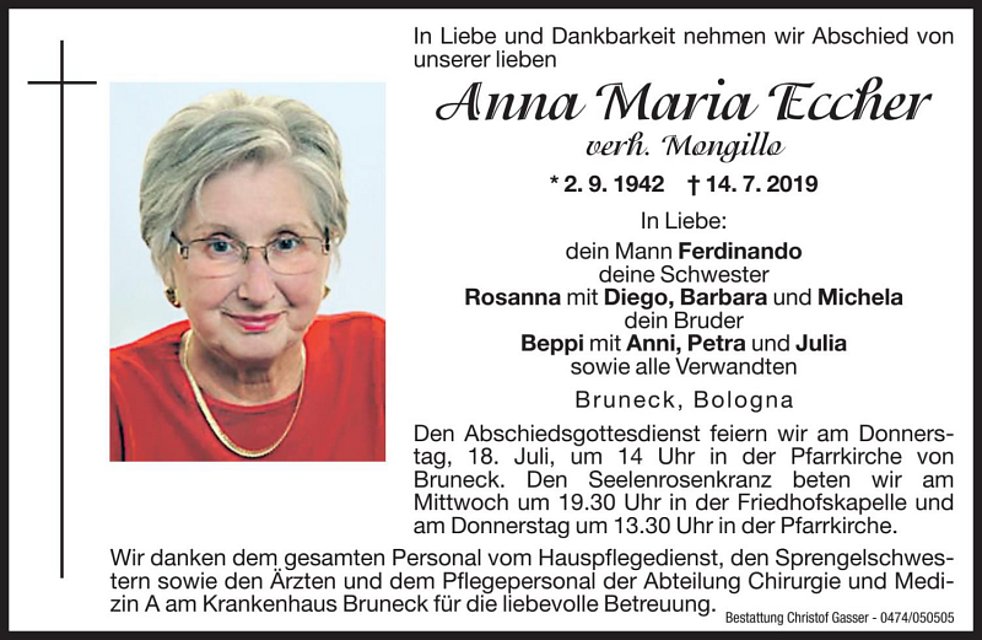 In Liebe und Dankbarkeit nehmen wir Abschied von unserer lieben

Anna Maria Eccher

verh. Mongillo

* 2. 9. 1942 † 14. 7. 2019

In Liebe:

dein Mann Ferdinando
deine Schwester
Rosanna mit Diego, Barbara und Michela
dein Bruder
Beppi mit Anni, Petra und Julia
sowie alle Verwandten

Bruneck, Bologna

Den Abschiedsgottesdienst feiern wir am Donnerstag, 18. Juli, um 14 Uhr in der Pfarrkirche von Bruneck. Den Seelenrosenkranz beten wir am Mittwoch um 19.30 Uhr in der Friedhofskapelle und am Donnerstag um 13.30 Uhr in der Pfarrkirche.

Wir danken dem gesamten Personal vom Hauspflegedienst, den Sprengelschwestern sowie den Ärzten und dem Pflegepersonal der Abteilung Chirurgie und Medizin A am Krankenhaus Bruneck für die liebevolle Betreuung.

Bestattung Christof Gasser - 0474/050505